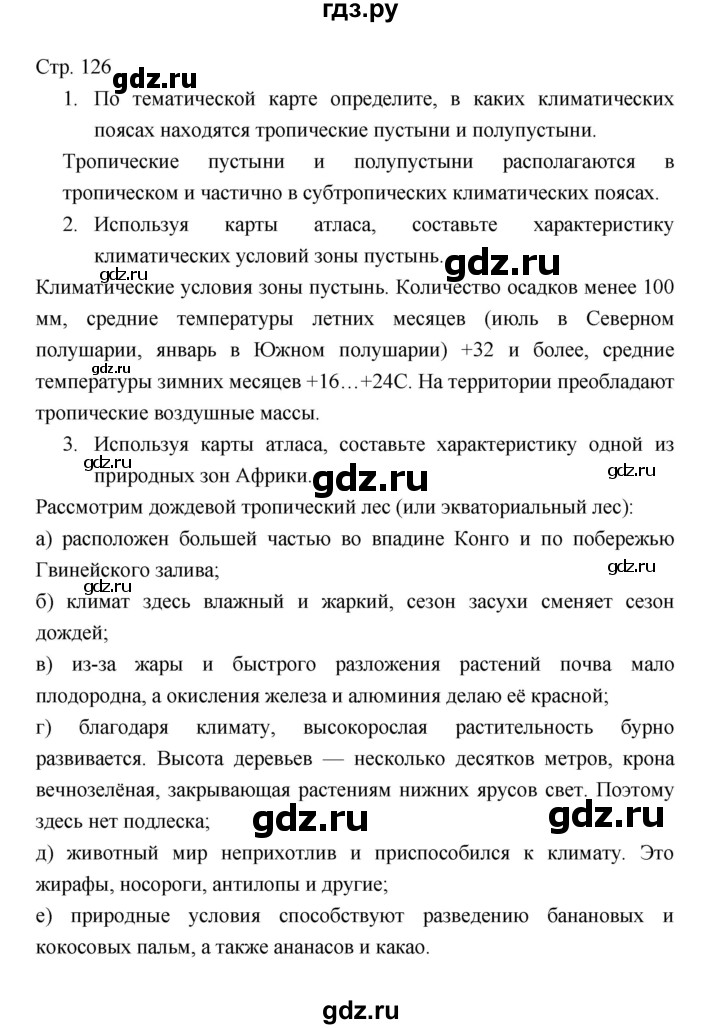 гдз.ру

Стр. 126 gdz.ru

1. По тематической карте определите, в каких климатических поясах находятся тропические пустыни и полупустыни.

Тропические пустыни и полупустыни располагаются в тропическом и частично в субтропических климатических поясах.

2. Используя карты атласа, составьте характеристику климатических условий зоны пустынь. gdz.ru

gdz.ru
Климатические условия зоны пустынь. Количество осадков менее 100 мм, средние температуры летних месяцев (июль в Северном полушарии, январь в Южном полушарии) +32 и более, средние температуры зимних месяцев +16…+24С. На территории преобладают тропические воздушные массы.

3. Используя карты атласа, составьте характеристику одной из природных зон Африки. gdz.ru gdz.ru gdz.ru

Рассмотрим дождевой тропический лес (или экваториальный лес):

а) расположен большей частью во впадине Конго и по побережью Гвинейского залива; gdz.ru gdz.ru

б) климат здесь влажный и жаркий, сезон засухи сменяет сезон дождей;

в) из-за жары и быстрого разложения растений почва мало плодородна, а окисления железа и алюминия делаю её красной;

г) благодаря климату, высокорослая растительность бурно развивается. Высота деревьев — несколько десятков метров, крона вечнозелёная, закрывающая растениям нижних ярусов свет. Поэтому здесь нет подлеска; gdz.ru gdz.ru

д) животный мир неприхотлив и приспособился к климату. Это жирафы, носороги, антилопы и другие;

е) природные условия способствуют разведению банановых и кокосовых пальм, а также ананасов и какао.

gdz.ru